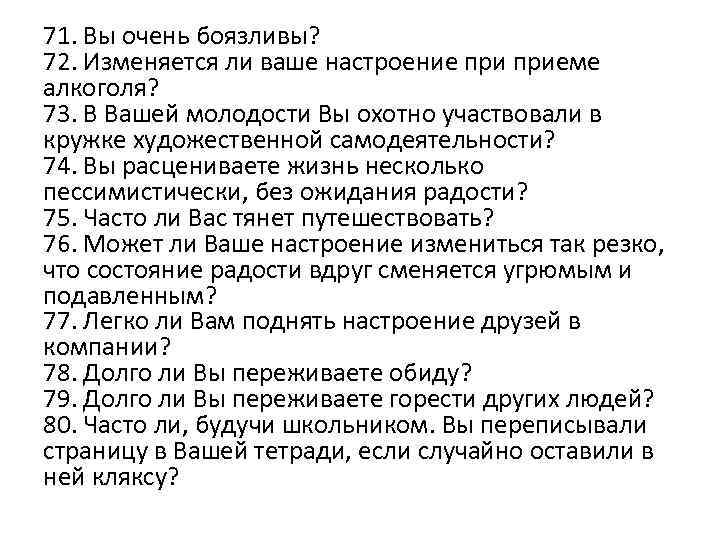 71. Вы очень боязливы?
72. Изменяется ли ваше настроение при приеме алкоголя?
73. В Вашей молодости Вы охотно участвовали в кружке художественной самодеятельности?
74. Вы расцениваете жизнь несколько пессимистически, без ожидания радости?
75. Часто ли Вас тянет путешествовать?
76. Может ли Ваше настроение измениться так резко, что состояние радости вдруг сменяется угрюмым и подавленным?
77. Легко ли Вам поднять настроение друзей в компании?
78. Долго ли Вы переживаете обиду?
79. Долго ли Вы переживаете горести других людей?
80. Часто ли, будучи школьником. Вы переписывали страницу в Вашей тетради, если случайно оставили в ней кляксу?